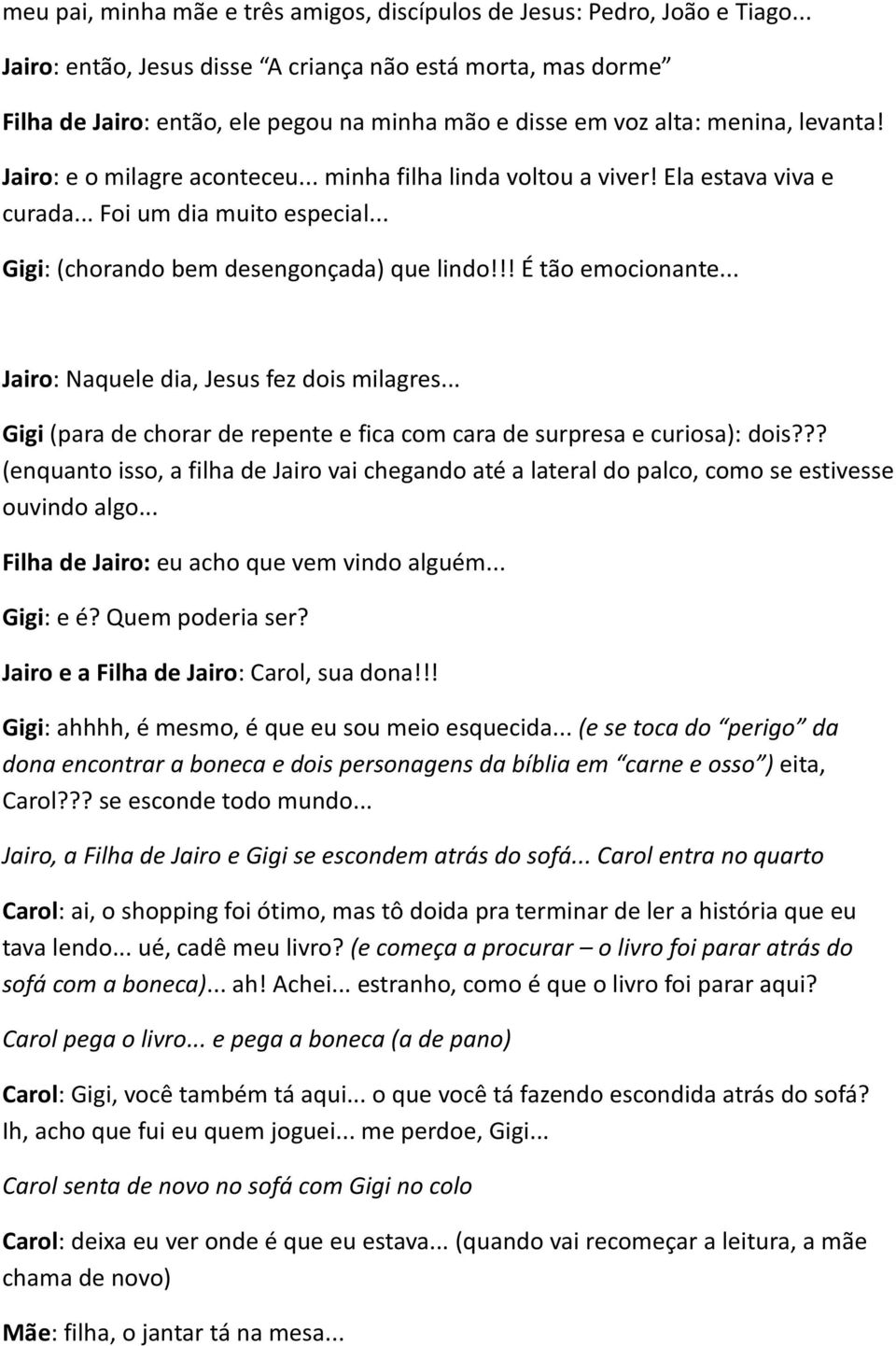 meu pai, minha mãe e três amigos, discípulos de Jesus: Pedro, João e Tiago...

Jairo: então, Jesus disse "A criança não está morta, mas dorme"

Filha de Jairo: então, ele pegou na minha mão e disse em voz alta: menina, levanta!

Jairo: e o milagre aconteceu... minha filha linda voltou a viver! Ela estava viva e curada... Foi um dia muito especial...

Gigi: (chorando bem desengonçada) que lindo!!! É tão emocionante...

Jairo: Naquele dia, Jesus fez dois milagres...

Gigi (para de chorar de repente e fica com cara de surpresa e curiosa): dois??? (enquanto isso, a filha de Jairo vai chegando até a lateral do palco, como se estivesse ouvindo algo...

Filha de Jairo: eu acho que vem vindo alguém...

Gigi: e é? Quem poderia ser?

Jairo e a Filha de Jairo: Carol, sua dona!!!

Gigi: ahhhh, é mesmo, é que eu sou meio esquecida... (e se toca do "perigo" da dona encontrar a boneca e dois personagens da bíblia em "carne e osso") eita, Carol??? se esconde todo mundo...

Jairo, a Filha de Jairo e Gigi se escondem atrás do sofá... Carol entra no quarto

Carol: ai, o shopping foi ótimo, mas tô doida pra terminar de ler a história que eu tava lendo... ué, cadê meu livro? (e começa a procurar – o livro foi parar atrás do sofá com a boneca)... ah! Achei... estranho, como é que o livro foi parar aqui?

Carol pega o livro... e pega a boneca (a de pano)

Carol: Gigi, você também tá aqui... o que você tá fazendo escondida atrás do sofá? Ih, acho que fui eu quem joguei... me perdoe, Gigi...

Carol senta de novo no sofá com Gigi no colo

Carol: deixa eu ver onde é que eu estava... (quando vai recomeçar a leitura, a mãe chama de novo)

Mãe: filha, o jantar tá na mesa...